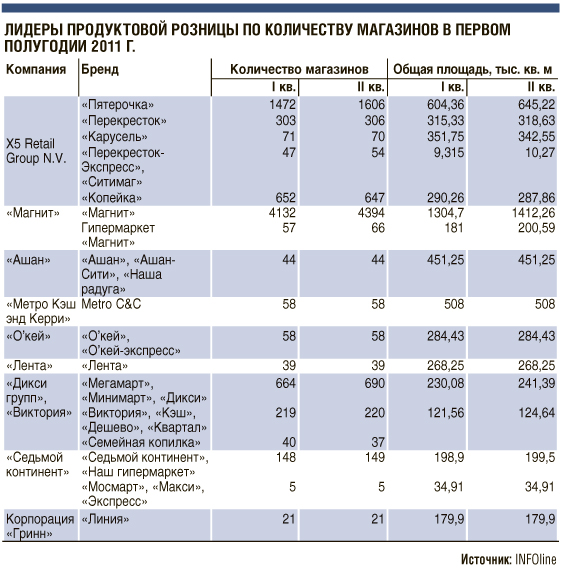 ЛИДЕРЫ ПРОДУКТОВОЙ РОЗНИЦЫ ПО КОЛИЧЕСТВУ МАГАЗИНОВ В ПЕРВОМ ПОЛУГОДИИ 2011 Г.

| Компания | Бренд | Количество магазинов I кв. | Количество магазинов II кв. | Общая площадь, тыс. кв. м I кв. | Общая площадь, тыс. кв. м II кв. |
|---|---|---|---|---|---|
| X5 Retail Group N.V. | «Пятерочка» | 1472 | 1606 | 604,36 | 645,22 |
| | «Перекресток» | 303 | 306 | 315,33 | 318,63 |
| | «Карусель» | 71 | 70 | 351,75 | 342,55 |
| | «Перекресток-Экспресс», «Ситимаг» | 47 | 54 | 9,315 | 10,27 |
| | «Копейка» | 652 | 647 | 290,26 | 287,86 |
| «Магнит» | «Магнит» | 4132 | 4394 | 1304,7 | 1412,26 |
| | Гипермаркет «Магнит» | 57 | 66 | 181 | 200,59 |
| «Ашан» | «Ашан», «Ашан-Сити», «Наша радуга» | 44 | 44 | 451,25 | 451,25 |
| «Метро Кэш энд Керри» | Metro C&C | 58 | 58 | 508 | 508 |
| «О'кей» | «О'кей», «О'кей-экспресс» | 58 | 58 | 284,43 | 284,43 |
| «Лента» | «Лента» | 39 | 39 | 268,25 | 268,25 |
| «Дикси групп», «Виктория» | «Мегамарт», «Минимарт», «Дикси» | 664 | 690 | 230,08 | 241,39 |
| | «Виктория», «Кэш», «Дешево», «Квартал» | 219 | 220 | 121,56 | 124,64 |
| | «Семейная копилка» | 40 | 37 | | |
| «Седьмой континент» | «Седьмой континент», «Наш гипермаркет» | 148 | 149 | 198,9 | 199,5 |
| | «Мосмарт», «Макси», «Экспресс» | 5 | 5 | 34,91 | 34,91 |
| Корпорация «Гринн» | «Линия» | 21 | 21 | 179,9 | 179,9 |

Источник: INFOline